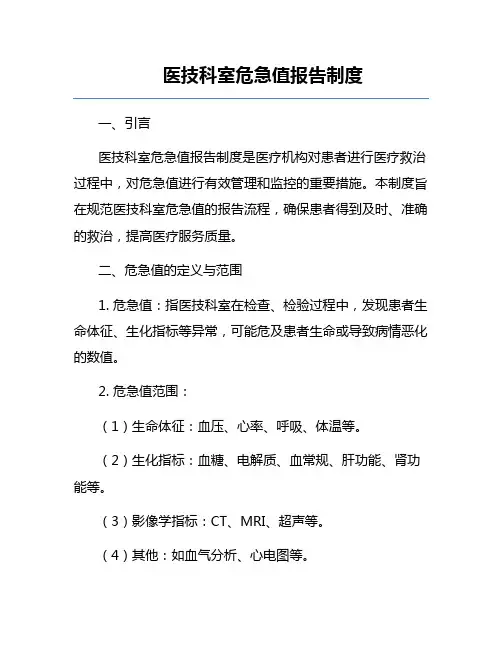 医技科室危急值报告制度

一、引言

医技科室危急值报告制度是医疗机构对患者进行医疗救治过程中，对危急值进行有效管理和监控的重要措施。本制度旨在规范医技科室危急值的报告流程，确保患者得到及时、准确的救治，提高医疗服务质量。

二、危急值的定义与范围

1. 危急值：指医技科室在检查、检验过程中，发现患者生命体征、生化指标等异常，可能危及患者生命或导致病情恶化的数值。

2. 危急值范围：

（1）生命体征：血压、心率、呼吸、体温等。

（2）生化指标：血糖、电解质、血常规、肝功能、肾功能等。

（3）影像学指标：CT、MRI、超声等。

（4）其他：如血气分析、心电图等。